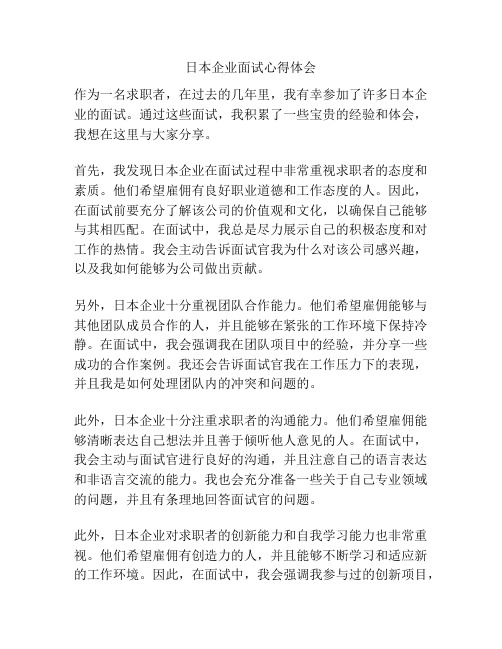 日本企业面试心得体会

作为一名求职者，在过去的几年里，我有幸参加了许多日本企业的面试。通过这些面试，我积累了一些宝贵的经验和体会，我想在这里与大家分享。

首先，我发现日本企业在面试过程中非常重视求职者的态度和素质。他们希望雇佣有良好职业道德和工作态度的人。因此，在面试前要充分了解该公司的价值观和文化，以确保自己能够与其相匹配。在面试中，我总是尽力展示自己的积极态度和对工作的热情。我会主动告诉面试官我为什么对该公司感兴趣，以及我如何能够为公司做出贡献。

另外，日本企业十分重视团队合作能力。他们希望雇佣能够与其他团队成员合作的人，并且能够在紧张的工作环境下保持冷静。在面试中，我会强调我在团队项目中的经验，并分享一些成功的合作案例。我还会告诉面试官我在工作压力下的表现，并且我是如何处理团队内的冲突和问题的。

此外，日本企业十分注重求职者的沟通能力。他们希望雇佣能够清晰表达自己想法并且善于倾听他人意见的人。在面试中，我会主动与面试官进行良好的沟通，并且注意自己的语言表达和非语言交流的能力。我也会充分准备一些关于自己专业领域的问题，并且有条理地回答面试官的问题。

此外，日本企业对求职者的创新能力和自我学习能力也非常重视。他们希望雇佣有创造力的人，并且能够不断学习和适应新的工作环境。因此，在面试中，我会强调我参与过的创新项目，